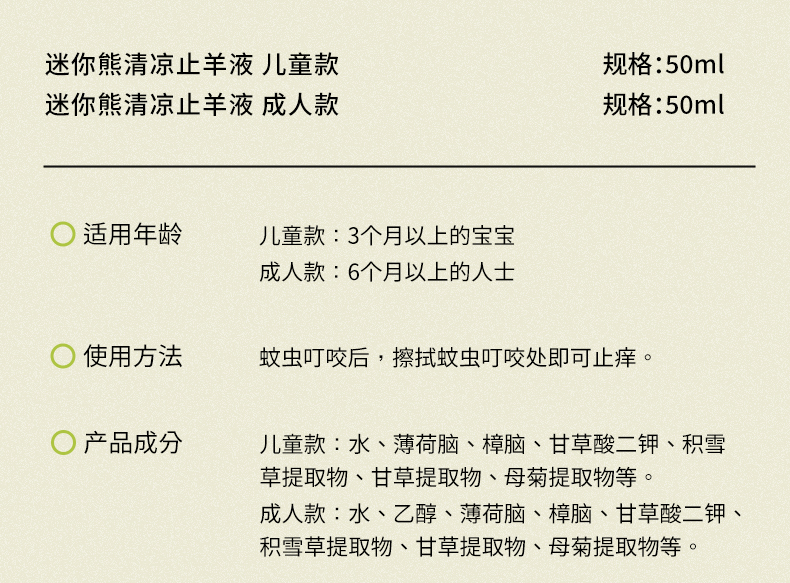 迷你熊清凉止羊液 儿童款 规格:50ml
迷你熊清凉止羊液 成人款 规格:50ml

适用年龄

儿童款：3个月以上的宝宝
成人款：6个月以上的人士

使用方法

蚊虫叮咬后，擦拭蚊虫叮咬处即可止痒。

产品成分

儿童款：水、薄荷脑、樟脑、甘草酸二钾、积雪草提取物、甘草提取物、母菊提取物等。

成人款：水、乙醇、薄荷脑、樟脑、甘草酸二钾、积雪草提取物、甘草提取物、母菊提取物等。